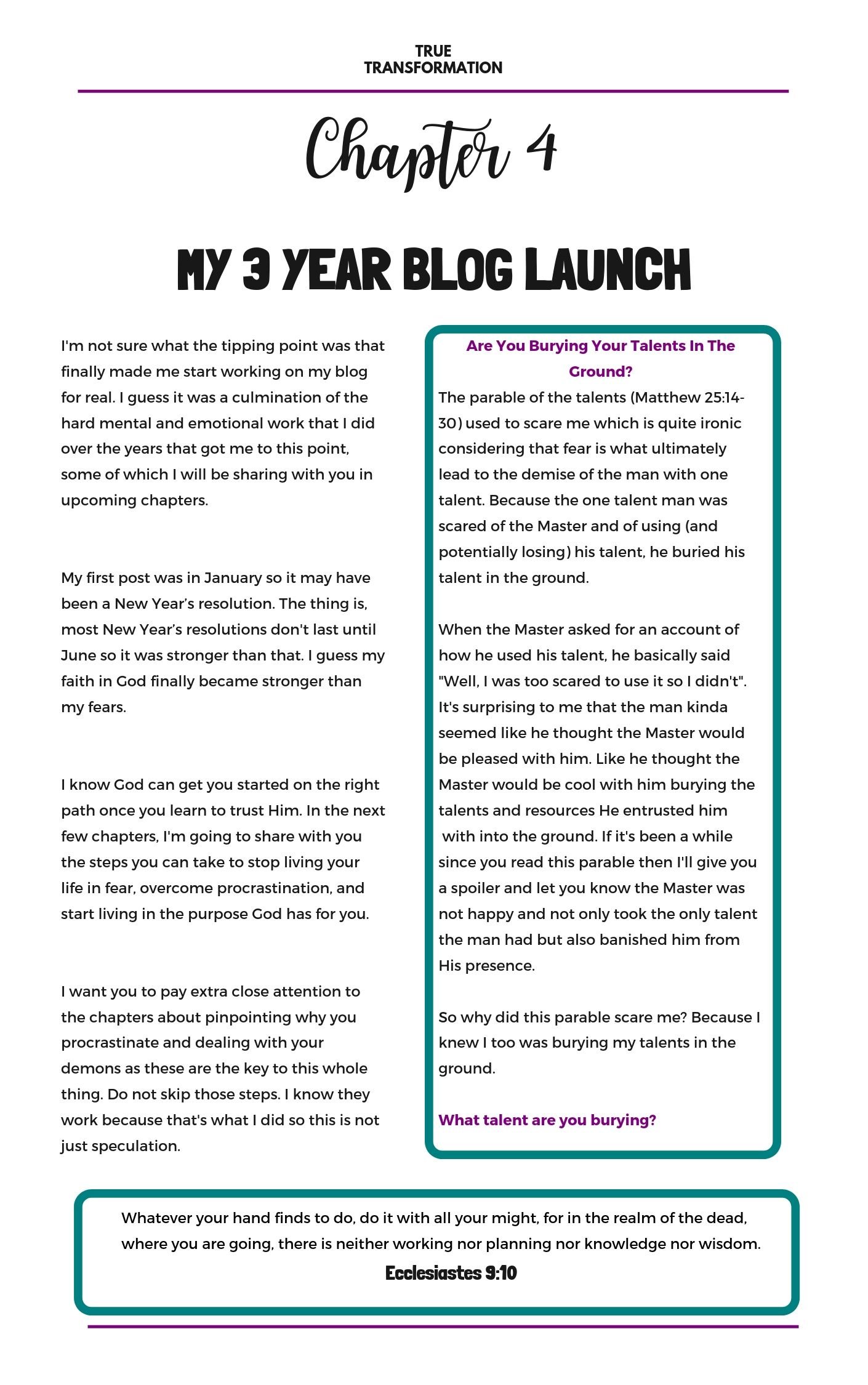 TRUE
TRANSFORMATION

Chapter 4

MY 3 YEAR BLOG LAUNCH

I'm not sure what the tipping point was that finally made me start working on my blog for real. I guess it was a culmination of the hard mental and emotional work that I did over the years that got me to this point, some of which I will be sharing with you in upcoming chapters.

My first post was in January so it may have been a New Year's resolution. The thing is, most New Year's resolutions don't last until June so it was stronger than that. I guess my faith in God finally became stronger than my fears.

I know God can get you started on the right path once you learn to trust Him. In the next few chapters, I'm going to share with you the steps you can take to stop living your life in fear, overcome procrastination, and start living in the purpose God has for you.

I want you to pay extra close attention to the chapters about pinpointing why you procrastinate and dealing with your demons as these are the key to this whole thing. Do not skip those steps. I know they work because that's what I did so this is not just speculation.

Are You Burying Your Talents In The Ground?

The parable of the talents (Matthew 25:14-30) used to scare me which is quite ironic considering that fear is what ultimately lead to the demise of the man with one talent. Because the one talent man was scared of the Master and of using (and potentially losing) his talent, he buried his talent in the ground.

When the Master asked for an account of how he used his talent, he basically said "Well, I was too scared to use it so I didn't". It's surprising to me that the man kinda seemed like he thought the Master would be pleased with him. Like he thought the Master would be cool with him burying the talents and resources He entrusted him with into the ground. If it's been a while since you read this parable then I'll give you a spoiler and let you know the Master was not happy and not only took the only talent the man had but also banished him from His presence.

So why did this parable scare me? Because I knew I too was burying my talents in the ground.

What talent are you burying?

Whatever your hand finds to do, do it with all your might, for in the realm of the dead, where you are going, there is neither working nor planning nor knowledge nor wisdom.
Ecclesiastes 9:10